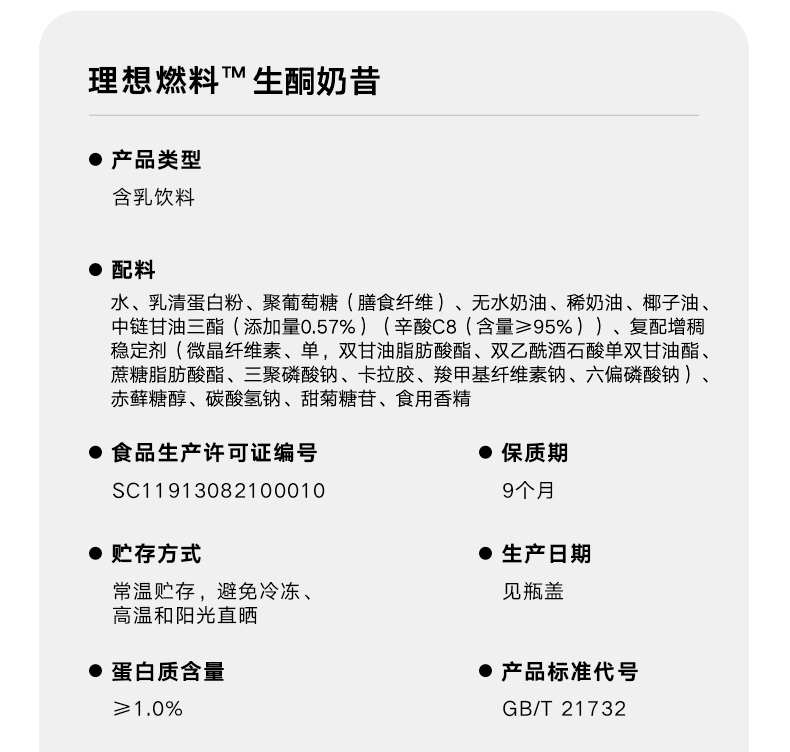 理想燃料™ 生酮奶昔

● 产品类型

含乳饮料

● 配料

水、乳清蛋白粉、聚葡萄糖（膳食纤维）、无水奶油、稀奶油、椰子油、中链甘油三酯（添加量0.57%）（辛酸C8（含量≥95%））、复配增稠稳定剂（微晶纤维素、单，双甘油脂肪酸酯、双乙酰酒石酸单双甘油酯、蔗糖脂肪酸酯、三聚磷酸钠、卡拉胶、羧甲基纤维素钠、六偏磷酸钠）、赤藓糖醇、碳酸氢钠、甜菊糖苷、食用香精

● 食品生产许可证编号

SC11913082100010

● 贮存方式

常温贮存，避免冷冻、高温和阳光直晒

● 蛋白质含量

≥1.0%

● 保质期

9个月

● 生产日期

见瓶盖

● 产品标准代号

GB/T 21732